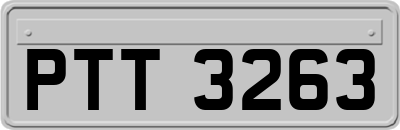 PTT 3263